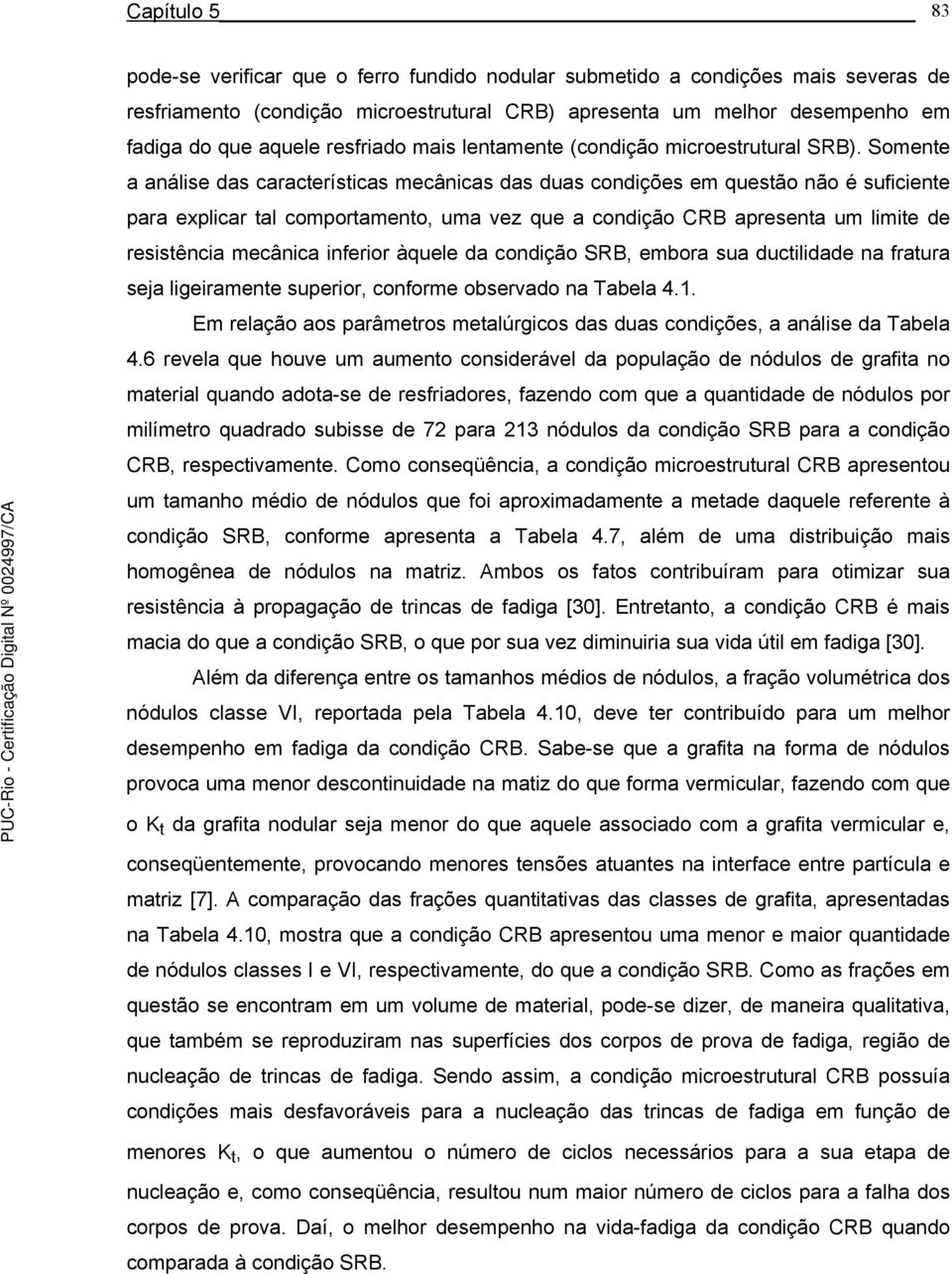 Capítulo 5 83

pode-se verificar que o ferro fundido nodular submetido a condições mais severas de resfriamento (condição microestrutural CRB) apresenta um melhor desempenho em fadiga do que aquele resfriado mais lentamente (condição microestrutural SRB). Somente a análise das características mecânicas das duas condições em questão não é suficiente para explicar tal comportamento, uma vez que a condição CRB apresenta um limite de resistência mecânica inferior àquele da condição SRB, embora sua ductilidade na fratura seja ligeiramente superior, conforme observado na Tabela 4.1.

Em relação aos parâmetros metalúrgicos das duas condições, a análise da Tabela 4.6 revela que houve um aumento considerável da população de nódulos de grafita no material quando adota-se de resfriadores, fazendo com que a quantidade de nódulos por milímetro quadrado subisse de 72 para 213 nódulos da condição SRB para a condição CRB, respectivamente. Como conseqüência, a condição microestrutural CRB apresentou um tamanho médio de nódulos que foi aproximadamente a metade daquele referente à condição SRB, conforme apresenta a Tabela 4.7, além de uma distribuição mais homogênea de nódulos na matriz. Ambos os fatos contribuíram para otimizar sua resistência à propagação de trincas de fadiga [30]. Entretanto, a condição CRB é mais macia do que a condição SRB, o que por sua vez diminuiria sua vida útil em fadiga [30].

Além da diferença entre os tamanhos médios de nódulos, a fração volumétrica dos nódulos classe VI, reportada pela Tabela 4.10, deve ter contribuído para um melhor desempenho em fadiga da condição CRB. Sabe-se que a grafita na forma de nódulos provoca uma menor descontinuidade na matiz do que forma vermicular, fazendo com que o $K_t$ da grafita nodular seja menor do que aquele associado com a grafita vermicular e, conseqüentemente, provocando menores tensões atuantes na interface entre partícula e matriz [7]. A comparação das frações quantitativas das classes de grafita, apresentadas na Tabela 4.10, mostra que a condição CRB apresentou uma menor e maior quantidade de nódulos classes I e VI, respectivamente, do que a condição SRB. Como as frações em questão se encontram em um volume de material, pode-se dizer, de maneira qualitativa, que também se reproduziram nas superfícies dos corpos de prova de fadiga, região de nucleação de trincas de fadiga. Sendo assim, a condição microestrutural CRB possuía condições mais desfavoráveis para a nucleação das trincas de fadiga em função de menores $K_t$, o que aumentou o número de ciclos necessários para a sua etapa de nucleação e, como conseqüência, resultou num maior número de ciclos para a falha dos corpos de prova. Daí, o melhor desempenho na vida-fadiga da condição CRB quando comparada à condição SRB.

PUC-Rio - Certificação Digital Nº 0024997/CA